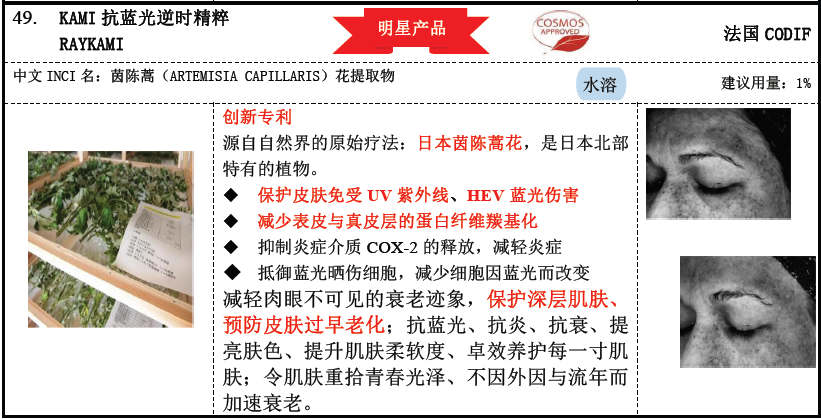 49. KAMI 抗蓝光逆时精粹
RAYKAMI

明星产品

COSMOS APPROVED

法国 CODIF

中文 INCI 名：茵陈蒿（ARTEMISIA CAPILLARIS）花提取物

水溶

建议用量：1%

创新专利

源自自然界的原始疗法：日本茵陈蒿花，是日本北部特有的植物。

◆ 保护皮肤免受 UV 紫外线、HEV 蓝光伤害
◆ 减少表皮与真皮层的蛋白纤维羰基化
◆ 抑制炎症介质 COX-2 的释放，减轻炎症
◆ 抵御蓝光晒伤细胞，减少细胞因蓝光而改变

减轻肉眼不可见的衰老迹象，保护深层肌肤、预防皮肤过早老化；抗蓝光、抗炎、抗衰、提亮肤色、提升肌肤柔软度、卓效养护每一寸肌肤；令肌肤重拾青春光泽、不因外因与流年而加速衰老。